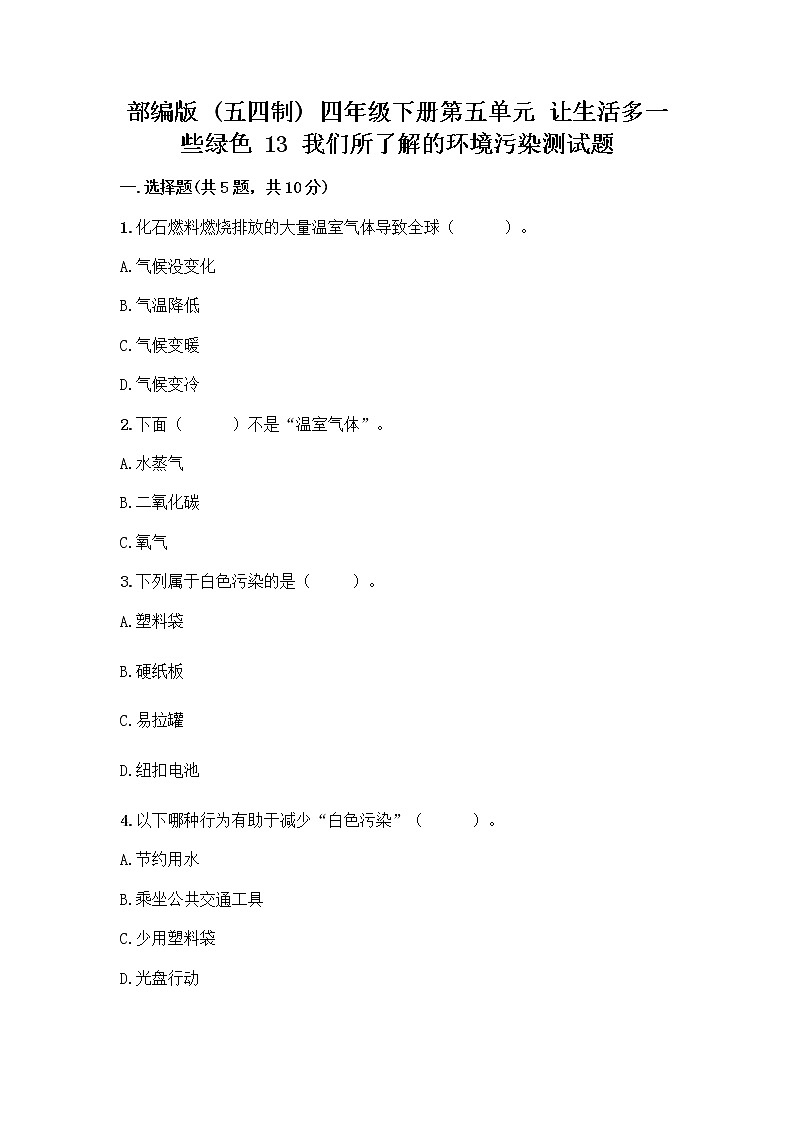 部编版（五四制）四年级下册第五单元 让生活多一些绿色 13 我们所了解的环境污染测试题

一.选择题(共5题，共10分)

1.化石燃料燃烧排放的大量温室气体导致全球（ ）。

A.气候没变化

B.气温降低

C.气候变暖

D.气候变冷

2.下面（ ）不是“温室气体”。

A.水蒸气

B.二氧化碳

C.氧气

3.下列属于白色污染的是（ ）。

A.塑料袋

B.硬纸板

C.易拉罐

D.纽扣电池

4.以下哪种行为有助于减少“白色污染”（ ）。

A.节约用水

B.乘坐公共交通工具

C.少用塑料袋

D.光盘行动